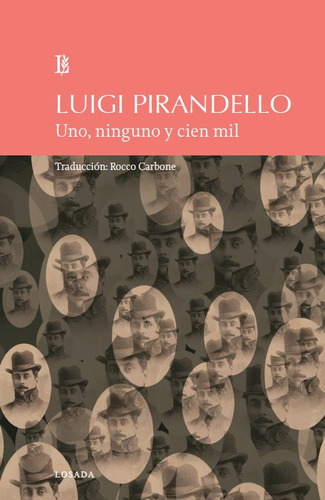 L

LUIGI PIRANDELLO
Uno, ninguno y cien mil

Traducción: Rocco Carbone

LOSADA